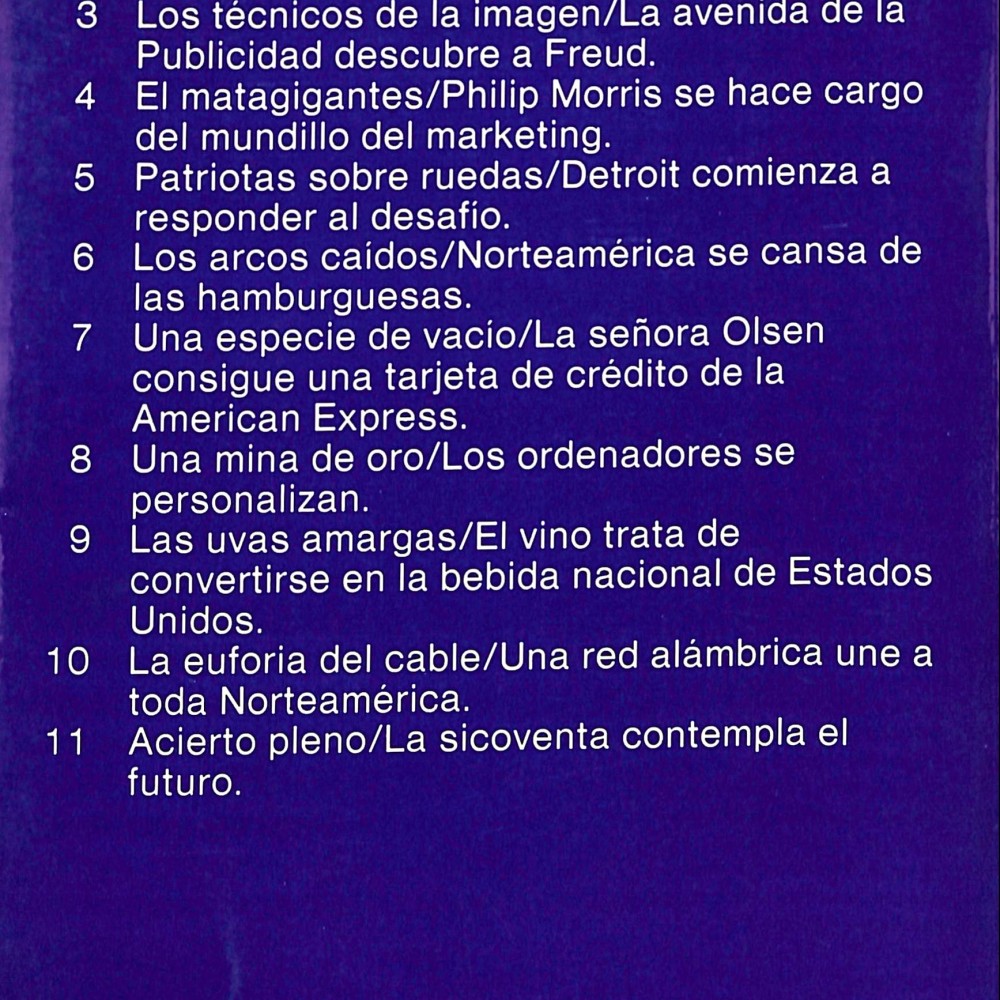 3 Los técnicos de la imagen/La avenida de la Publicidad descubre a Freud.

4 El matagigantes/Philip Morris se hace cargo del mundillo del marketing.

5 Patriotas sobre ruedas/Detroit comienza a responder al desafío.

6 Los arcos caídos/Norteamérica se cansa de las hamburguesas.

7 Una especie de vacío/La señora Olsen consigue una tarjeta de crédito de la American Express.

8 Una mina de oro/Los ordenadores se personalizan.

9 Las uvas amargas/El vino trata de convertirse en la bebida nacional de Estados Unidos.

10 La euforia del cable/Una red alámbrica une a toda Norteamérica.

11 Acierto pleno/La sicoventa contempla el futuro.